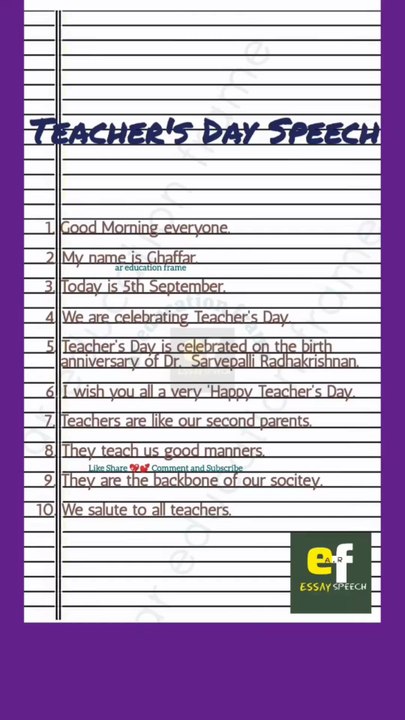 TEACHER'S DAY SPEECH

1. Good Morning everyone.

2. My name is Ghaffar.

ar education frame

3. Today is 5th September.

4. We are celebrating Teacher's Day.

5. Teacher's Day is celebrated on the birth anniversary of Dr. Sarvepalli Radhakrishnan.

6. I wish you all a very 'Happy Teacher's Day.

7. Teachers are like our second parents.

8. They teach us good manners.

Like Share Comment and Subscribe

9. They are the backbone of our socitey.

10. We salute to all teachers.

eAR f
ESSAY SPEECH